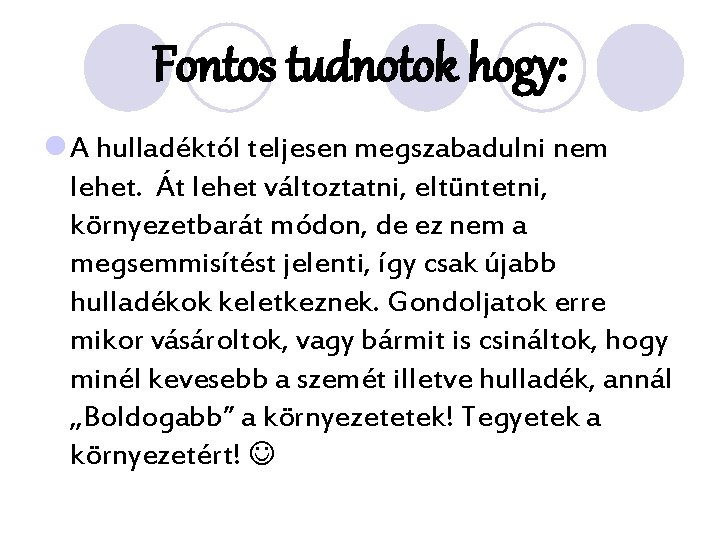 Fontos tudnotok hogy:

A hulladéktól teljesen megszabadulni nem lehet. Át lehet változtatni, eltüntetni, környezetbarát módon, de ez nem a megsemmisítést jelenti, így csak újabb hulladékok keletkeznek. Gondoljatok erre mikor vásároltok, vagy bármit is csináltok, hogy minél kevesebb a szemét illetve hulladék, annál „Boldogabb” a környezetetek! Tegyetek a környezetért! ☺